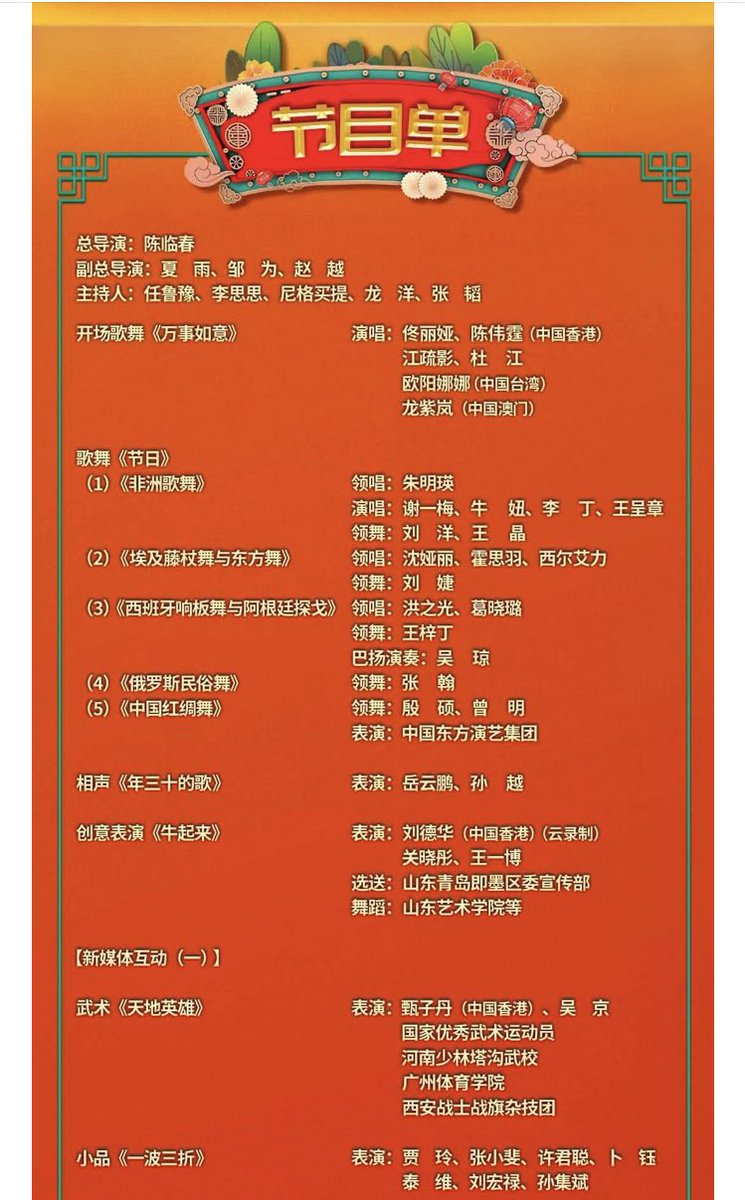 节目单

总导演：陈临春
副总导演：夏　雨、邹　为、赵　越
主持人：任鲁豫、李思思、尼格买提、龙　洋、张　韬

开场歌舞《万事如意》　演唱：佟丽娅、陈伟霆（中国香港）
江疏影、杜　江
欧阳娜娜（中国台湾）
龙紫岚（中国澳门）

歌舞《节日》
（1）《非洲歌舞》　领唱：朱明瑛
演唱：谢一梅、牛　妞、李　丁、王呈章
领舞：刘　洋、王　晶
（2）《埃及藤杖舞与东方舞》　领唱：沈娅丽、霍思羽、西尔艾力
领舞：刘　婕
（3）《西班牙响板舞与阿根廷探戈》　领唱：洪之光、葛晓璐
领舞：王梓丁
巴扬演奏：吴　琼
（4）《俄罗斯民俗舞》　领舞：张　翰
（5）《中国红绸舞》　领舞：殷　硕、曾　明
表演：中国东方演艺集团

相声《年三十的歌》　表演：岳云鹏、孙　越

创意表演《牛起来》　表演：刘德华（中国香港）（云录制）
关晓彤、王一博
选送：山东青岛即墨区委宣传部
舞蹈：山东艺术学院等

【新媒体互动（一）】

武术《天地英雄》　表演：甄子丹（中国香港）、吴　京
国家优秀武术运动员
河南少林塔沟武校
广州体育学院
西安战士战旗杂技团

小品《一波三折》　表演：贾　玲、张小斐、许君聪、卜　钰
泰　维、刘宏禄、孙集斌